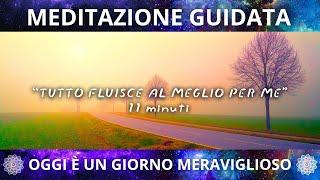 MEDITAZIONE GUIDATA

"TUTTO FLUISCE AL MEGLIO PER ME"
11 minuti

OGGI È UN GIORNO MERAVIGLIOSO